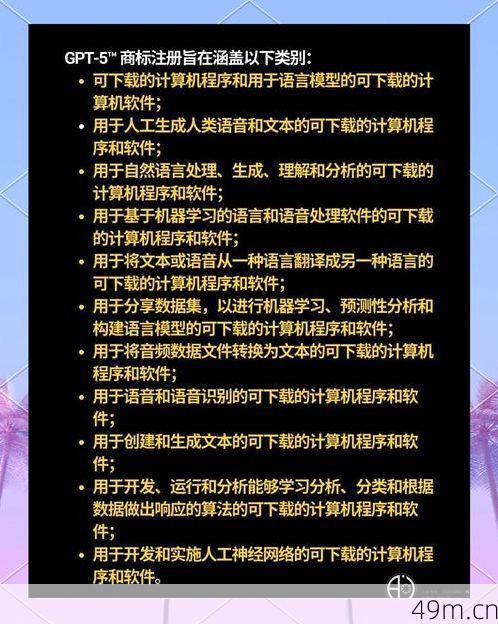 GPT-5™ 商标注册旨在涵盖以下类别：

• 可下载的计算机程序和用于语言模型的可下载的计算机软件；
• 用于人工生成人类语音和文本的可下载的计算机程序和软件；
• 用于自然语言处理、生成、理解和分析的可下载的计算机程序和软件；
• 用于基于机器学习的语言和语音处理软件的可下载的计算机程序和软件；
• 用于将文本或语音从一种语言翻译成另一种语言的可下载的计算机程序和软件；
• 用于分享数据集，以进行机器学习、预测性分析和构建语言模型的可下载的计算机程序和软件；
• 用于将音频数据文件转换为文本的可下载的计算机程序和软件；
• 用于语音和语音识别的可下载的计算机程序和软件；
• 用于创建和生成文本的可下载的计算机程序和软件；
• 用于开发、运行和分析能够学习分析、分类和根据数据做出响应的算法的可下载的计算机程序和软件；
• 用于开发和实施人工神经网络的可下载的计算机程序和软件。

49m.cn